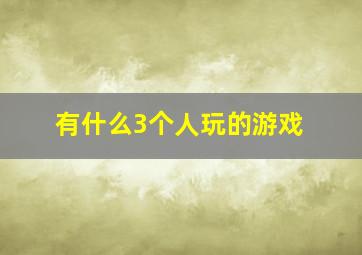 有什么3个人玩的游戏